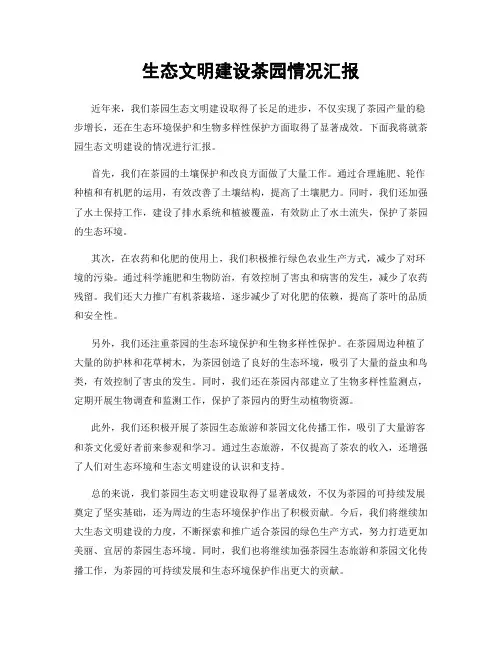 生态文明建设茶园情况汇报

近年来，我们茶园生态文明建设取得了长足的进步，不仅实现了茶园产量的稳步增长，还在生态环境保护和生物多样性保护方面取得了显著成效。下面我将就茶园生态文明建设的情况进行汇报。

首先，我们在茶园的土壤保护和改良方面做了大量工作。通过合理施肥、轮作种植和有机肥的运用，有效改善了土壤结构，提高了土壤肥力。同时，我们还加强了水土保持工作，建设了排水系统和植被覆盖，有效防止了水土流失，保护了茶园的生态环境。

其次，在农药和化肥的使用上，我们积极推行绿色农业生产方式，减少了对环境的污染。通过科学施肥和生物防治，有效控制了害虫和病害的发生，减少了农药残留。我们还大力推广有机茶栽培，逐步减少了对化肥的依赖，提高了茶叶的品质和安全性。

另外，我们还注重茶园的生态环境保护和生物多样性保护。在茶园周边种植了大量的防护林和花草树木，为茶园创造了良好的生态环境，吸引了大量的益虫和鸟类，有效控制了害虫的发生。同时，我们还在茶园内部建立了生物多样性监测点，定期开展生物调查和监测工作，保护了茶园内的野生动植物资源。

此外，我们还积极开展了茶园生态旅游和茶园文化传播工作，吸引了大量游客和茶文化爱好者前来参观和学习。通过生态旅游，不仅提高了茶农的收入，还增强了人们对生态环境和生态文明建设的认识和支持。

总的来说，我们茶园生态文明建设取得了显著成效，不仅为茶园的可持续发展奠定了坚实基础，还为周边的生态环境保护作出了积极贡献。今后，我们将继续加大生态文明建设的力度，不断探索和推广适合茶园的绿色生产方式，努力打造更加美丽、宜居的茶园生态环境。同时，我们也将继续加强茶园生态旅游和茶园文化传播工作，为茶园的可持续发展和生态环境保护作出更大的贡献。